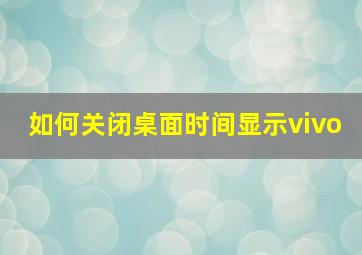 如何关闭桌面时间显示vivo